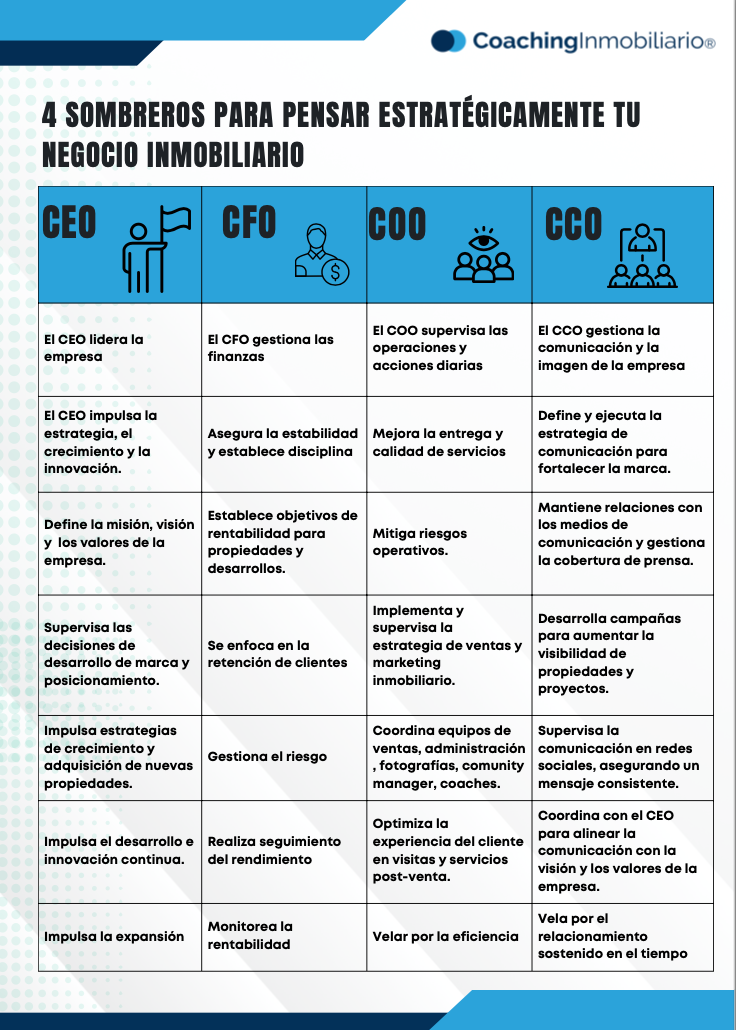 CoachingInmobiliario®

4 SOMBREROS PARA PENSAR ESTRATÉGICAMENTE TU NEGOCIO INMOBILIARIO

| CEO | CFO | COO | CCO |
|---|---|---|---|
| El CEO lidera la empresa | El CFO gestiona las finanzas | El COO supervisa las operaciones y acciones diarias | El CCO gestiona la comunicación y la imagen de la empresa |
| El CEO impulsa la estrategia, el crecimiento y la innovación. | Asegura la estabilidad y establece disciplina | Mejora la entrega y calidad de servicios | Define y ejecuta la estrategia de comunicación para fortalecer la marca. |
| Define la misión, visión y los valores de la empresa. | Establece objetivos de rentabilidad para propiedades y desarrollos. | Mitiga riesgos operativos. | Mantiene relaciones con los medios de comunicación y gestiona la cobertura de prensa. |
| Supervisa las decisiones de desarrollo de marca y posicionamiento. | Se enfoca en la retención de clientes | Implementa y supervisa la estrategia de ventas y marketing inmobiliario. | Desarrolla campañas para aumentar la visibilidad de propiedades y proyectos. |
| Impulsa estrategias de crecimiento y adquisición de nuevas propiedades. | Gestiona el riesgo | Coordina equipos de ventas, administración , fotografías, comunity manager, coaches. | Supervisa la comunicación en redes sociales, asegurando un mensaje consistente. |
| Impulsa el desarrollo e innovación continua. | Realiza seguimiento del rendimiento | Optimiza la experiencia del cliente en visitas y servicios post-venta. | Coordina con el CEO para alinear la comunicación con la visión y los valores de la empresa. |
| Impulsa la expansión | Monitorea la rentabilidad | Velar por la eficiencia | Vela por el relacionamiento sostenido en el tiempo |